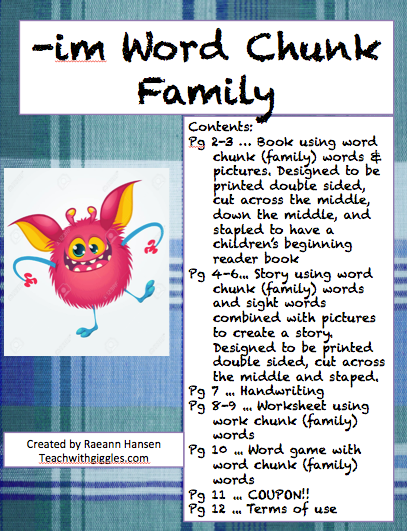 -im Word Chunk Family

Contents:
Pg 2-3 … Book using word chunk (family) words & pictures. Designed to be printed double sided, cut across the middle, down the middle, and stapled to have a children's beginning reader book
Pg 4-6… Story using word chunk (family) words and sight words combined with pictures to create a story. Designed to be printed double sided, cut across the middle and staped.
Pg 7 … Handwriting
Pg 8-9 … Worksheet using work chunk (family) words
Pg 10 … Word game with word chunk (family) words
Pg 11 … COUPON!!
Pg 12 … Terms of use

Created by Raeann Hansen
Teachwithgiggles.com